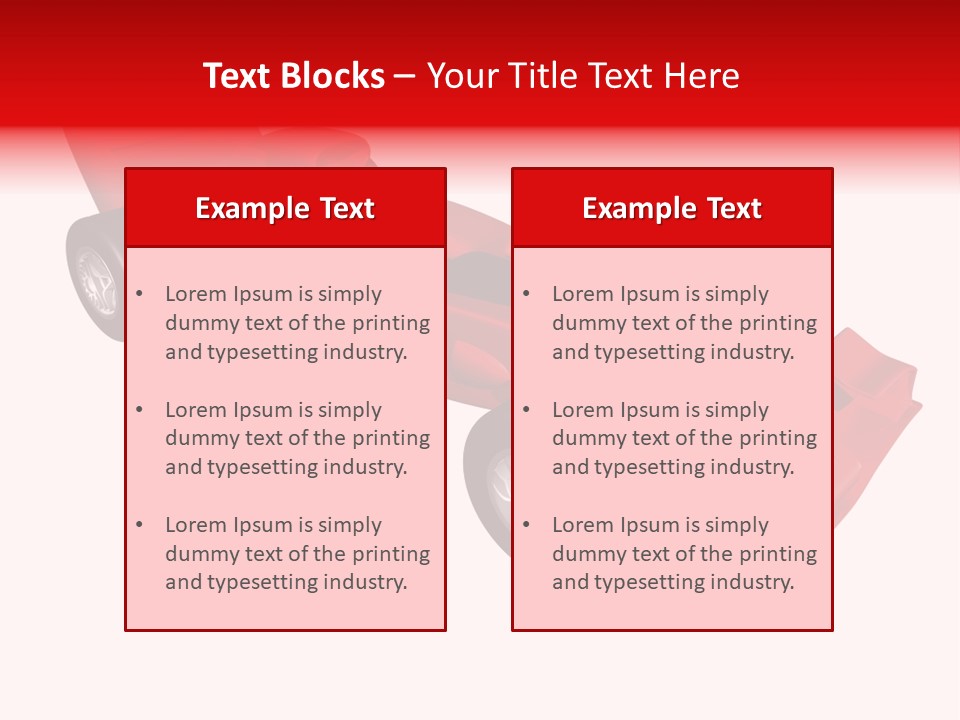 Text Blocks – Your Title Text Here

Example Text

• Lorem Ipsum is simply dummy text of the printing and typesetting industry.

• Lorem Ipsum is simply dummy text of the printing and typesetting industry.

• Lorem Ipsum is simply dummy text of the printing and typesetting industry.

Example Text

• Lorem Ipsum is simply dummy text of the printing and typesetting industry.

• Lorem Ipsum is simply dummy text of the printing and typesetting industry.

• Lorem Ipsum is simply dummy text of the printing and typesetting industry.